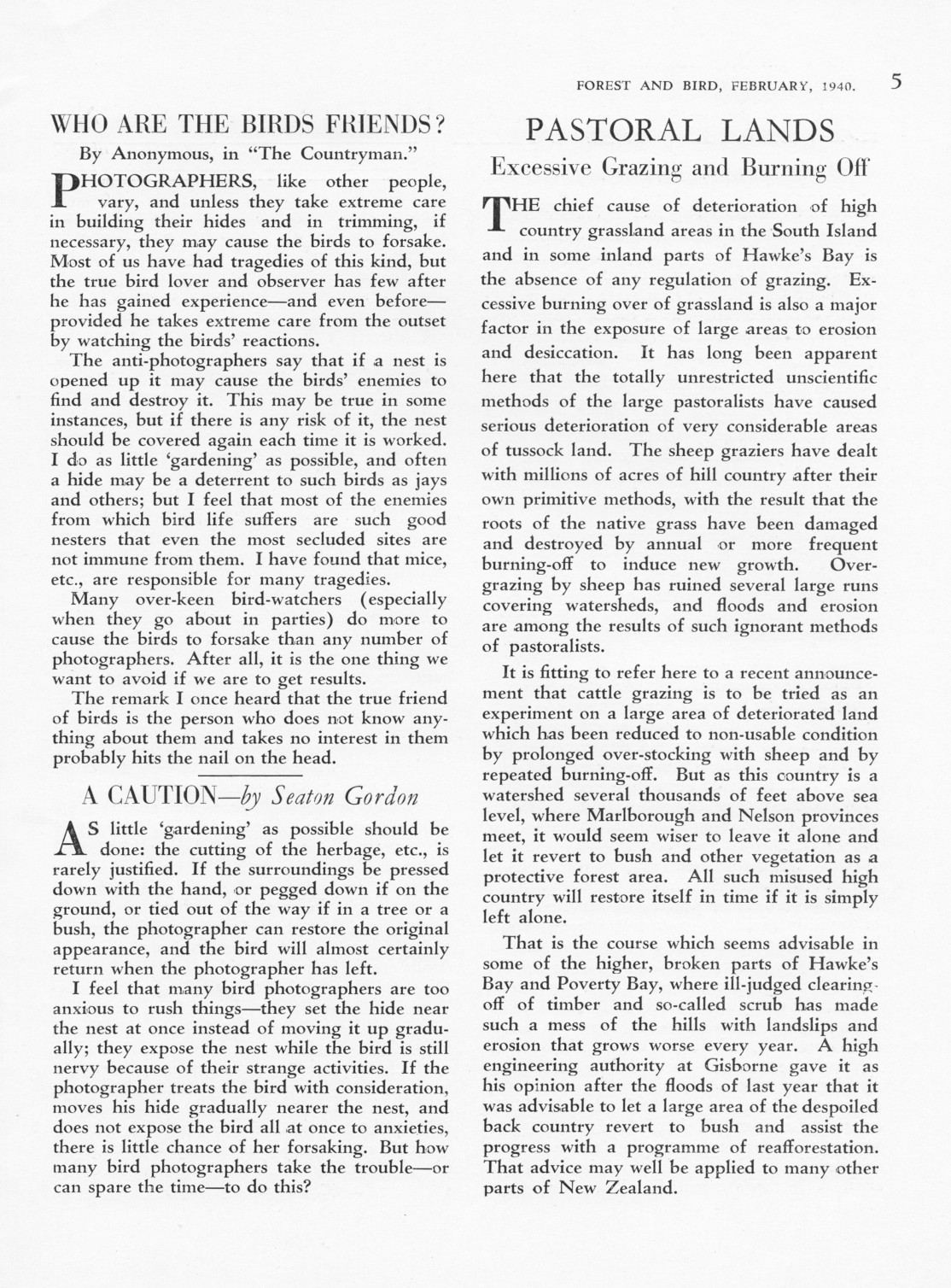 FOREST AND BIRD, FEBRUARY, 1940. 5

WHO ARE THE BIRDS FRIENDS?

By Anonymous, in "The Countryman."

PHOTOGRAPHERS, like other people, vary, and unless they take extreme care in building their hides and in trimming, if necessary, they may cause the birds to forsake. Most of us have had tragedies of this kind, but the true bird lover and observer has few after he has gained experience—and even before—provided he takes extreme care from the outset by watching the birds' reactions.

The anti-photographers say that if a nest is opened up it may cause the birds' enemies to find and destroy it. This may be true in some instances, but if there is any risk of it, the nest should be covered again each time it is worked. I do as little 'gardening' as possible, and often a hide may be a deterrent to such birds as jays and others; but I feel that most of the enemies from which bird life suffers are such good nesters that even the most secluded sites are not immune from them. I have found that mice, etc., are responsible for many tragedies.

Many over-keen bird-watchers (especially when they go about in parties) do more to cause the birds to forsake than any number of photographers. After all, it is the one thing we want to avoid if we are to get results.

The remark I once heard that the true friend of birds is the person who does not know anything about them and takes no interest in them probably hits the nail on the head.

A CAUTION—by Seaton Gordon

AS little 'gardening' as possible should be done: the cutting of the herbage, etc., is rarely justified. If the surroundings be pressed down with the hand, or pegged down if on the ground, or tied out of the way if in a tree or a bush, the photographer can restore the original appearance, and the bird will almost certainly return when the photographer has left.

I feel that many bird photographers are too anxious to rush things—they set the hide near the nest at once instead of moving it up gradually; they expose the nest while the bird is still nervy because of their strange activities. If the photographer treats the bird with consideration, moves his hide gradually nearer the nest, and does not expose the bird all at once to anxieties, there is little chance of her forsaking. But how many bird photographers take the trouble—or can spare the time—to do this?

PASTORAL LANDS

Excessive Grazing and Burning Off

THE chief cause of deterioration of high country grassland areas in the South Island and in some inland parts of Hawke's Bay is the absence of any regulation of grazing. Excessive burning over of grassland is also a major factor in the exposure of large areas to erosion and desiccation. It has long been apparent here that the totally unrestricted unscientific methods of the large pastoralists have caused serious deterioration of very considerable areas of tussock land. The sheep graziers have dealt with millions of acres of hill country after their own primitive methods, with the result that the roots of the native grass have been damaged and destroyed by annual or more frequent burning-off to induce new growth. Overgrazing by sheep has ruined several large runs covering watersheds, and floods and erosion are among the results of such ignorant methods of pastoralists.

It is fitting to refer here to a recent announcement that cattle grazing is to be tried as an experiment on a large area of deteriorated land which has been reduced to non-usable condition by prolonged over-stocking with sheep and by repeated burning-off. But as this country is a watershed several thousands of feet above sea level, where Marlborough and Nelson provinces meet, it would seem wiser to leave it alone and let it revert to bush and other vegetation as a protective forest area. All such misused high country will restore itself in time if it is simply left alone.

That is the course which seems advisable in some of the higher, broken parts of Hawke's Bay and Poverty Bay, where ill-judged clearing-off of timber and so-called scrub has made such a mess of the hills with landslips and erosion that grows worse every year. A high engineering authority at Gisborne gave it as his opinion after the floods of last year that it was advisable to let a large area of the despoiled back country revert to bush and assist the progress with a programme of reafforestation. That advice may well be applied to many other parts of New Zealand.